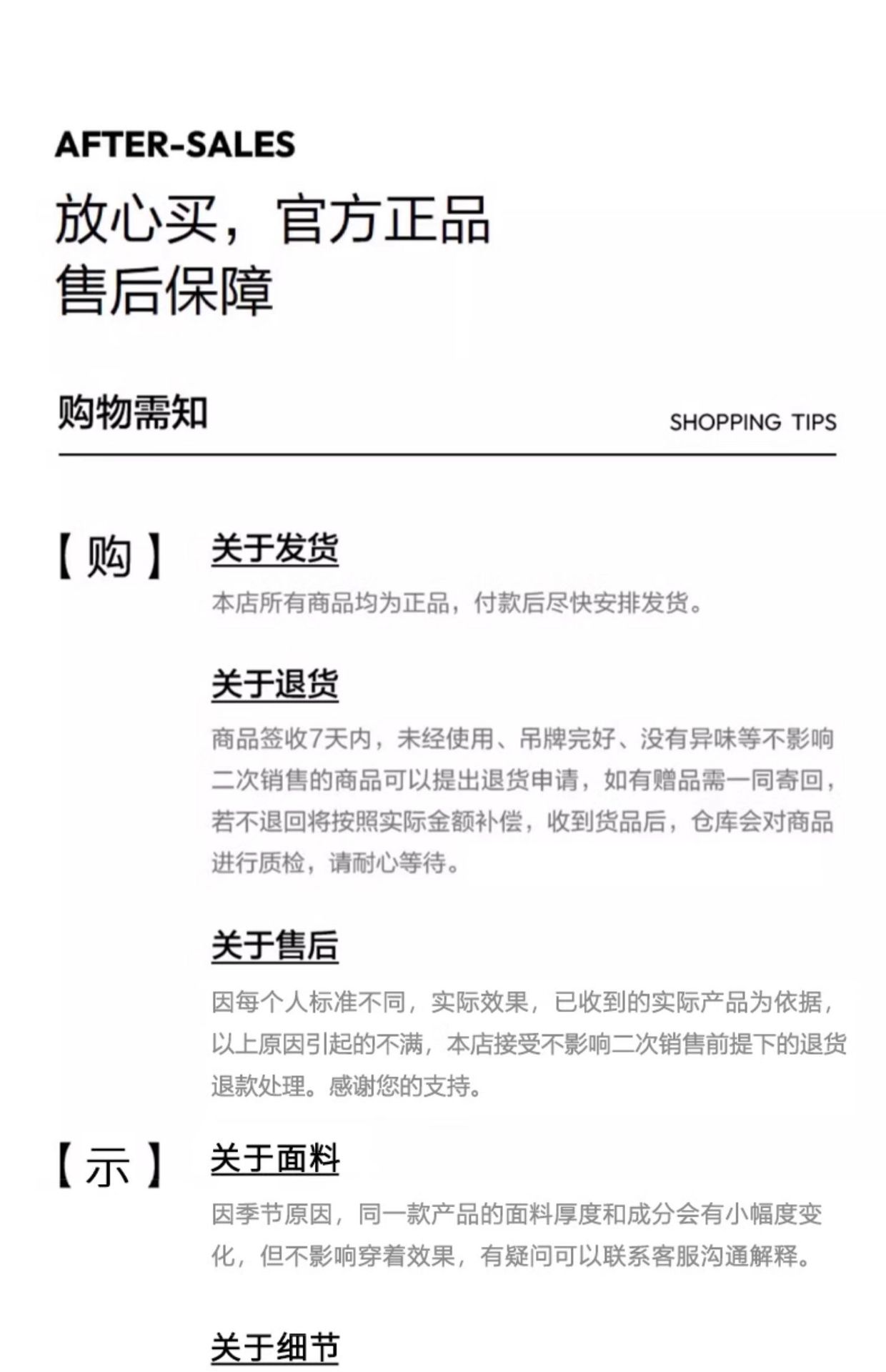 AFTER-SALES

放心买，官方正品
售后保障

购物需知

SHOPPING TIPS

【购】

关于发货

本店所有商品均为正品，付款后尽快安排发货。

关于退货

商品签收7天内，未经使用、吊牌完好、没有异味等不影响二次销售的商品可以提出退货申请，如有赠品需一同寄回，若不退回将按照实际金额补偿，收到货品后，仓库会对商品进行质检，请耐心等待。

关于售后

因每个人标准不同，实际效果，已收到的实际产品为依据，以上原因引起的不满，本店接受不影响二次销售前提下的退货退款处理。感谢您的支持。

【示】

关于面料

因季节原因，同一款产品的面料厚度和成分会有小幅度变化，但不影响穿着效果，有疑问可以联系客服沟通解释。

关于细节